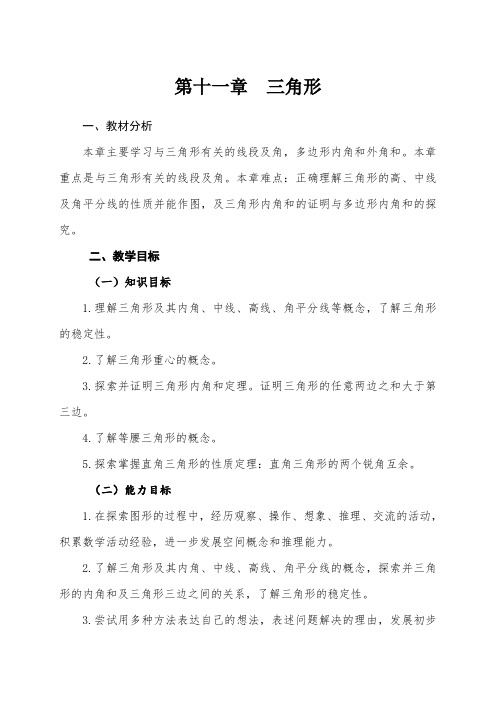 第十一章　三角形

一、教材分析

本章主要学习与三角形有关的线段及角，多边形内角和外角和。本章重点是与三角形有关的线段及角。本章难点：正确理解三角形的高、中线及角平分线的性质并能作图，及三角形内角和的证明与多边形内角和的探究。

二、教学目标

（一）知识目标

1.理解三角形及其内角、中线、高线、角平分线等概念，了解三角形的稳定性。

2.了解三角形重心的概念。

3.探索并证明三角形内角和定理。证明三角形的任意两边之和大于第三边。

4.了解等腰三角形的概念。

5.探索掌握直角三角形的性质定理：直角三角形的两个锐角互余。

（二）能力目标

1.在探索图形的过程中，经历观察、操作、想象、推理、交流的活动，积累数学活动经验，进一步发展空间概念和推理能力。

2.了解三角形及其内角、中线、高线、角平分线的概念，探索并三角形的内角和及三角形三边之间的关系，了解三角形的稳定性。

3.尝试用多种方法表达自己的想法，表述问题解决的理由，发展初步